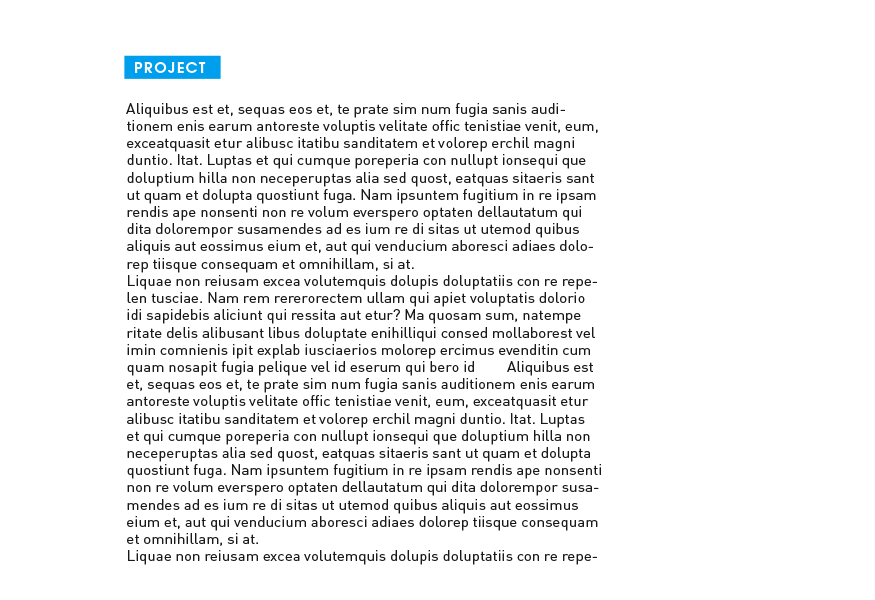 PROJECT

Aliquibus est et, sequas eos et, te prate sim num fugia sanis auditionem enis earum antoreste voluptis velitate offic tenistiae venit, eum, exceatquasit etur alibusc itatibu sanditatem et volorep erchil magni duntio. Itat. Luptas et qui cumque poreperia con nullupt ionsequi que doluptium hilla non neceperuptas alia sed quost, eatquas sitaeris sant ut quam et dolupta quostiunt fuga. Nam ipsuntem fugitium in re ipsam rendis ape nonsenti non re volum everspero optaten dellautatum qui dita dolorempor susamendes ad es ium re di sitas ut utemod quibus aliquis aut eossimus eium et, aut qui venducium aboresci adiaes dolorep tiisque consequam et omnihillam, si at.
Liquae non reiusam excea volutemquis dolupis doluptatiis con re repelen tusciae. Nam rem rererorectem ullam qui apiet voluptatis dolorio idi sapidebis aliciunt qui ressita aut etur? Ma quosam sum, natempe ritate delis alibusant libus doluptate enihilliqui consed mollaborest vel imin comnienis ipit explab iusciaerios molorep ercimus evenditin cum quam nosapit fugia pelique vel id eserum qui bero id Aliquibus est et, sequas eos et, te prate sim num fugia sanis auditionem enis earum antoreste voluptis velitate offic tenistiae venit, eum, exceatquasit etur alibusc itatibu sanditatem et volorep erchil magni duntio. Itat. Luptas et qui cumque poreperia con nullupt ionsequi que doluptium hilla non neceperuptas alia sed quost, eatquas sitaeris sant ut quam et dolupta quostiunt fuga. Nam ipsuntem fugitium in re ipsam rendis ape nonsenti non re volum everspero optaten dellautatum qui dita dolorempor susamendes ad es ium re di sitas ut utemod quibus aliquis aut eossimus eium et, aut qui venducium aboresci adiaes dolorep tiisque consequam et omnihillam, si at.
Liquae non reiusam excea volutemquis dolupis doluptatiis con re repe-